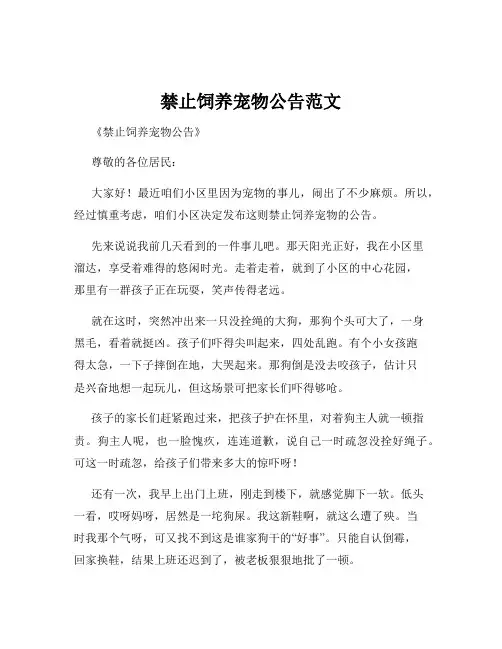 禁止饲养宠物公告范文

《禁止饲养宠物公告》

尊敬的各位居民：

大家好！最近咱们小区里因为宠物的事儿，闹出了不少麻烦。所以，经过慎重考虑，咱们小区决定发布这则禁止饲养宠物的公告。

先来说说我前几天看到的一件事儿吧。那天阳光正好，我在小区里溜达，享受着难得的悠闲时光。走着走着，就到了小区的中心花园，那里有一群孩子正在玩耍，笑声传得老远。

就在这时，突然冲出来一只没拴绳的大狗，那狗个头可大了，一身黑毛，看着就挺凶。孩子们吓得尖叫起来，四处乱跑。有个小女孩跑得太急，一下子摔倒在地，大哭起来。那狗倒是没去咬孩子，估计只是兴奋地想一起玩儿，但这场景可把家长们吓得够呛。

孩子的家长们赶紧跑过来，把孩子护在怀里，对着狗主人就一顿指责。狗主人呢，也一脸愧疚，连连道歉，说自己一时疏忽没拴好绳子。可这一时疏忽，给孩子们带来多大的惊吓呀！

还有一次，我早上出门上班，刚走到楼下，就感觉脚下一软。低头一看，哎呀妈呀，居然是一坨狗屎。我这新鞋啊，就这么遭了殃。当时我那个气呀，可又找不到这是谁家狗干的“好事”。只能自认倒霉，回家换鞋，结果上班还迟到了，被老板狠狠地批了一顿。